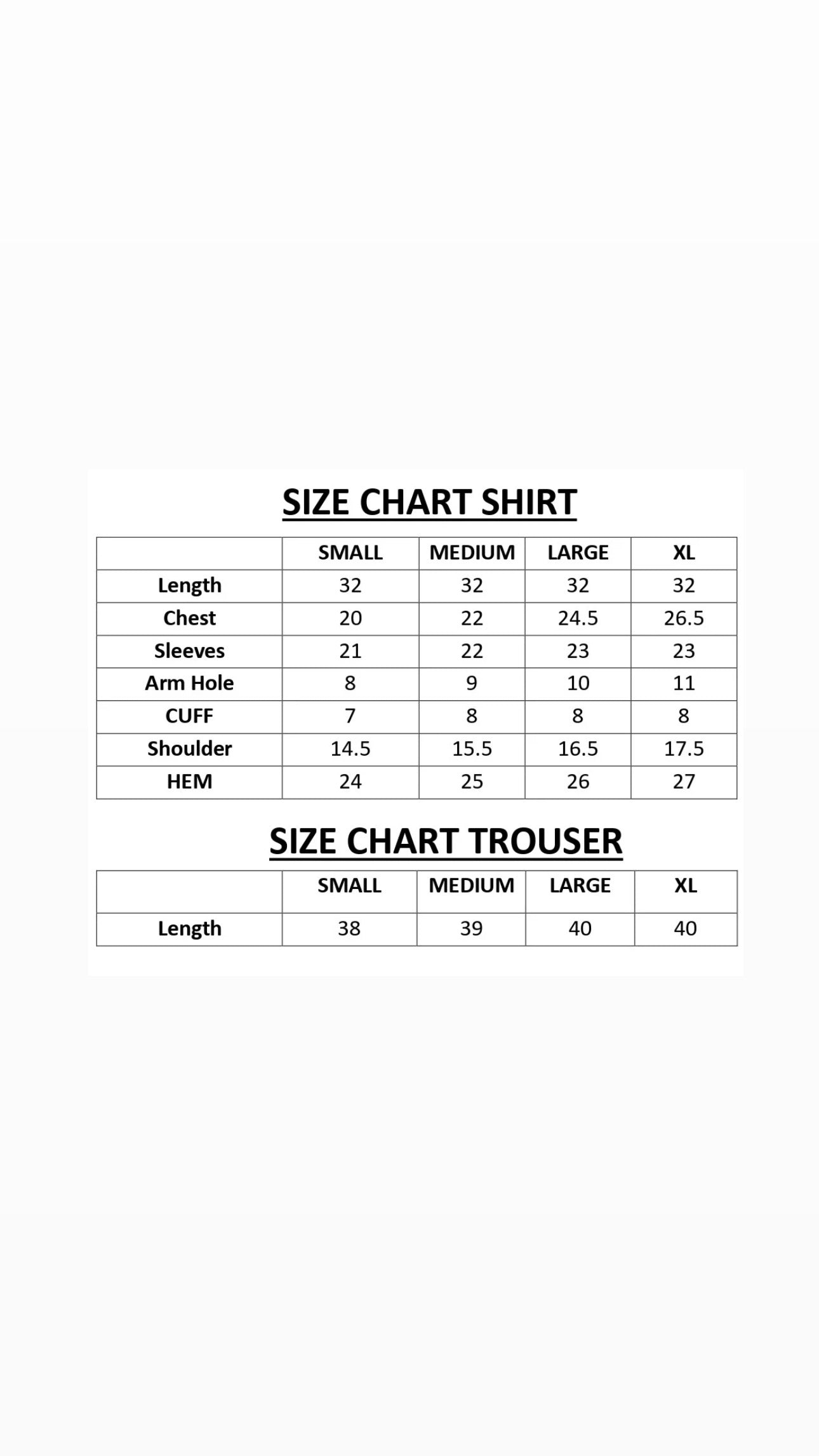 SIZE CHART SHIRT

| | SMALL | MEDIUM | LARGE | XL |
|---|---|---|---|---|
| Length | 32 | 32 | 32 | 32 |
| Chest | 20 | 22 | 24.5 | 26.5 |
| Sleeves | 21 | 22 | 23 | 23 |
| Arm Hole | 8 | 9 | 10 | 11 |
| CUFF | 7 | 8 | 8 | 8 |
| Shoulder | 14.5 | 15.5 | 16.5 | 17.5 |
| HEM | 24 | 25 | 26 | 27 |

SIZE CHART TROUSER

| | SMALL | MEDIUM | LARGE | XL |
|---|---|---|---|---|
| Length | 38 | 39 | 40 | 40 |